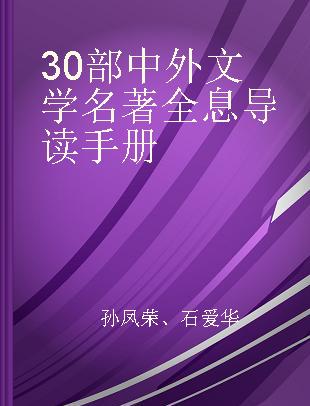 30部中外文学名著全息导读手册

孙凤荣、石爱华